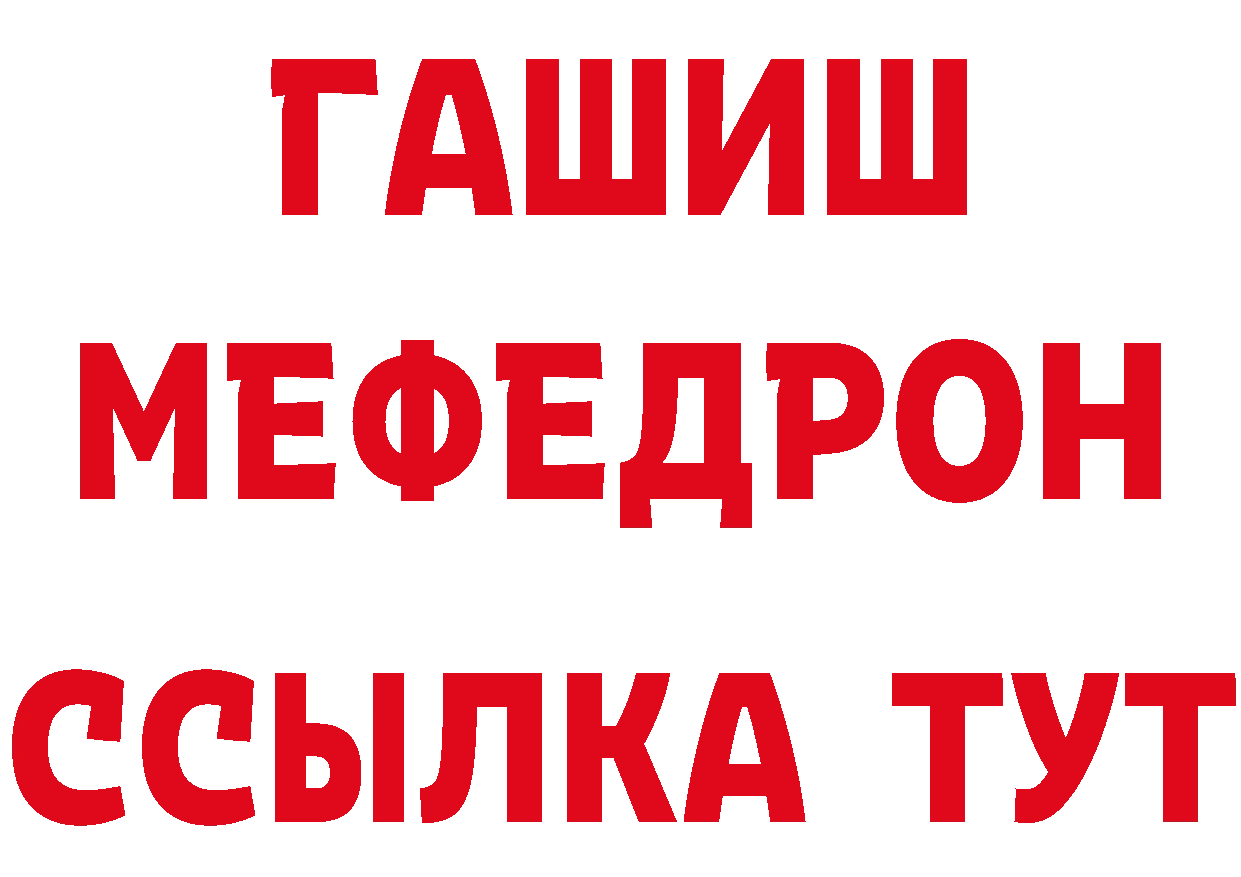 ГАШИШ
МЕФЕДРОН
ССЫЛКА ТУТ